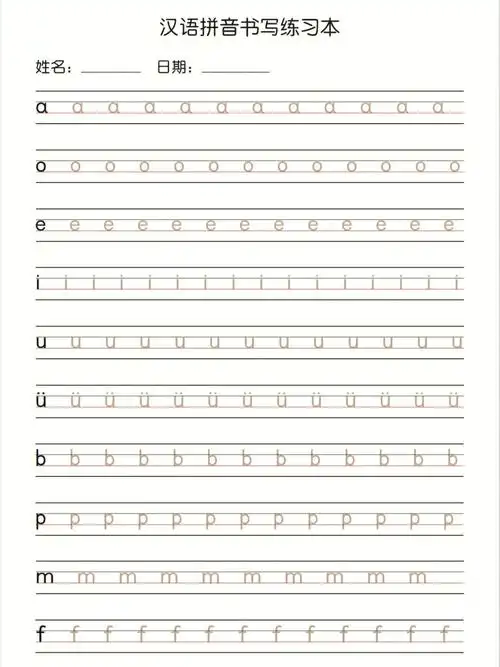 汉语拼音书写练习本

姓名：________ 日期：________

ɑ ɑ ɑ ɑ ɑ ɑ ɑ ɑ ɑ ɑ ɑ ɑ

o o o o o o o o o o o o o

e e e e e e e e e e e e e

i i i i i i i i i i i i i i i i

u u u u u u u u u u u u u

ü ü ü ü ü ü ü ü ü ü ü ü ü

b b b b b b b b b b b b b

p p p p p p p p p p p p p

m m m m m m m m m m

f f f f f f f f f f f f f